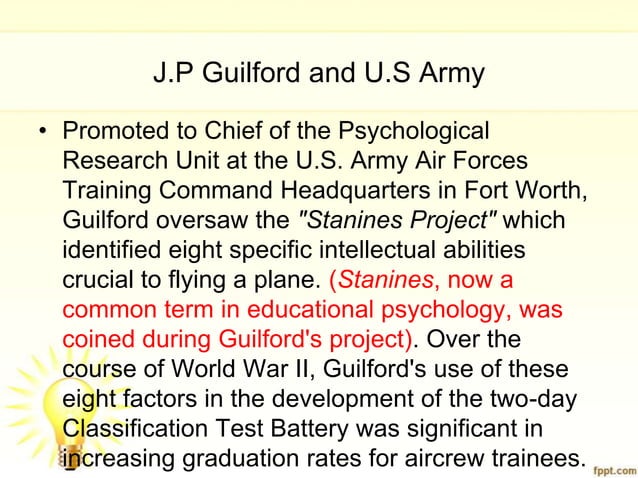 J.P Guilford and U.S Army

• Promoted to Chief of the Psychological Research Unit at the U.S. Army Air Forces Training Command Headquarters in Fort Worth, Guilford oversaw the "Stanines Project" which identified eight specific intellectual abilities crucial to flying a plane. (Stanines, now a common term in educational psychology, was coined during Guilford's project). Over the course of World War II, Guilford's use of these eight factors in the development of the two-day Classification Test Battery was significant in increasing graduation rates for aircrew trainees.

fppt.com